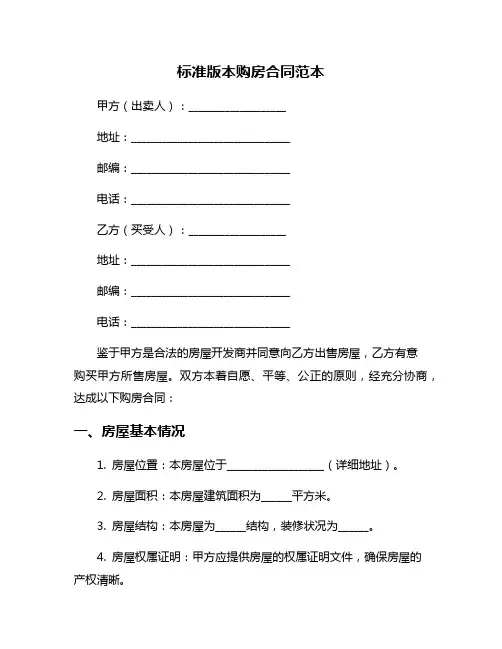 标准版本购房合同范本

甲方（出卖人）：__________________

地址：______________________________

邮编：______________________________

电话：______________________________

乙方（买受人）：__________________

地址：______________________________

邮编：______________________________

电话：______________________________

鉴于甲方是合法的房屋开发商并同意向乙方出售房屋，乙方有意购买甲方所售房屋。双方本着自愿、平等、公正的原则，经充分协商，达成以下购房合同：

一、房屋基本情况

1. 房屋位置：本房屋位于__________________（详细地址）。

2. 房屋面积：本房屋建筑面积为______平方米。

3. 房屋结构：本房屋为______结构，装修状况为______。

4. 房屋权属证明：甲方应提供房屋的权属证明文件，确保房屋的产权清晰。